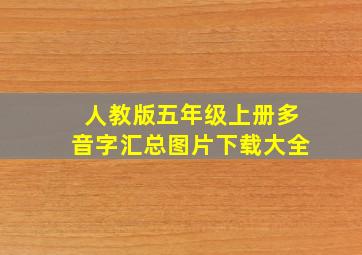 人教版五年级上册多音字汇总图片下载大全